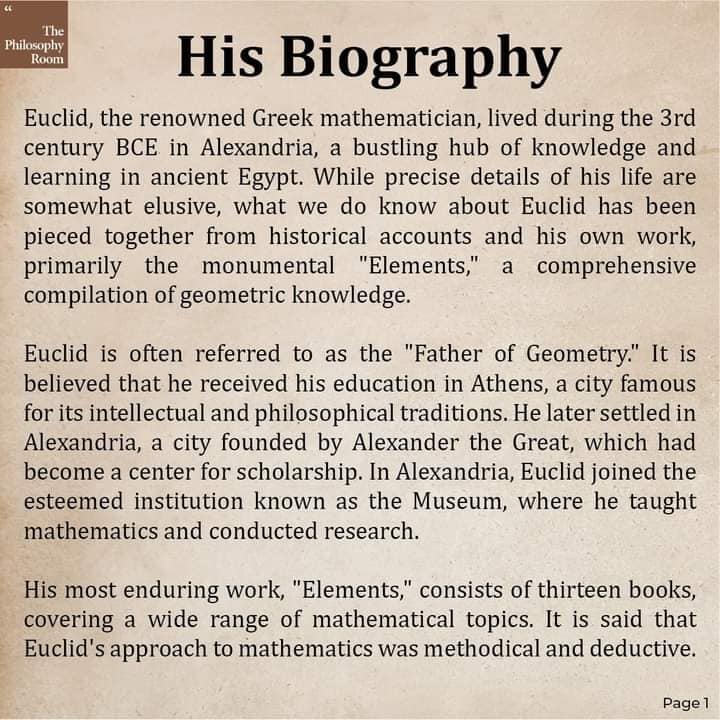 “ The Philosophy Room

His Biography

Euclid, the renowned Greek mathematician, lived during the 3rd century BCE in Alexandria, a bustling hub of knowledge and learning in ancient Egypt. While precise details of his life are somewhat elusive, what we do know about Euclid has been pieced together from historical accounts and his own work, primarily the monumental "Elements," a comprehensive compilation of geometric knowledge.

Euclid is often referred to as the "Father of Geometry." It is believed that he received his education in Athens, a city famous for its intellectual and philosophical traditions. He later settled in Alexandria, a city founded by Alexander the Great, which had become a center for scholarship. In Alexandria, Euclid joined the esteemed institution known as the Museum, where he taught mathematics and conducted research.

His most enduring work, "Elements," consists of thirteen books, covering a wide range of mathematical topics. It is said that Euclid's approach to mathematics was methodical and deductive.

Page 1